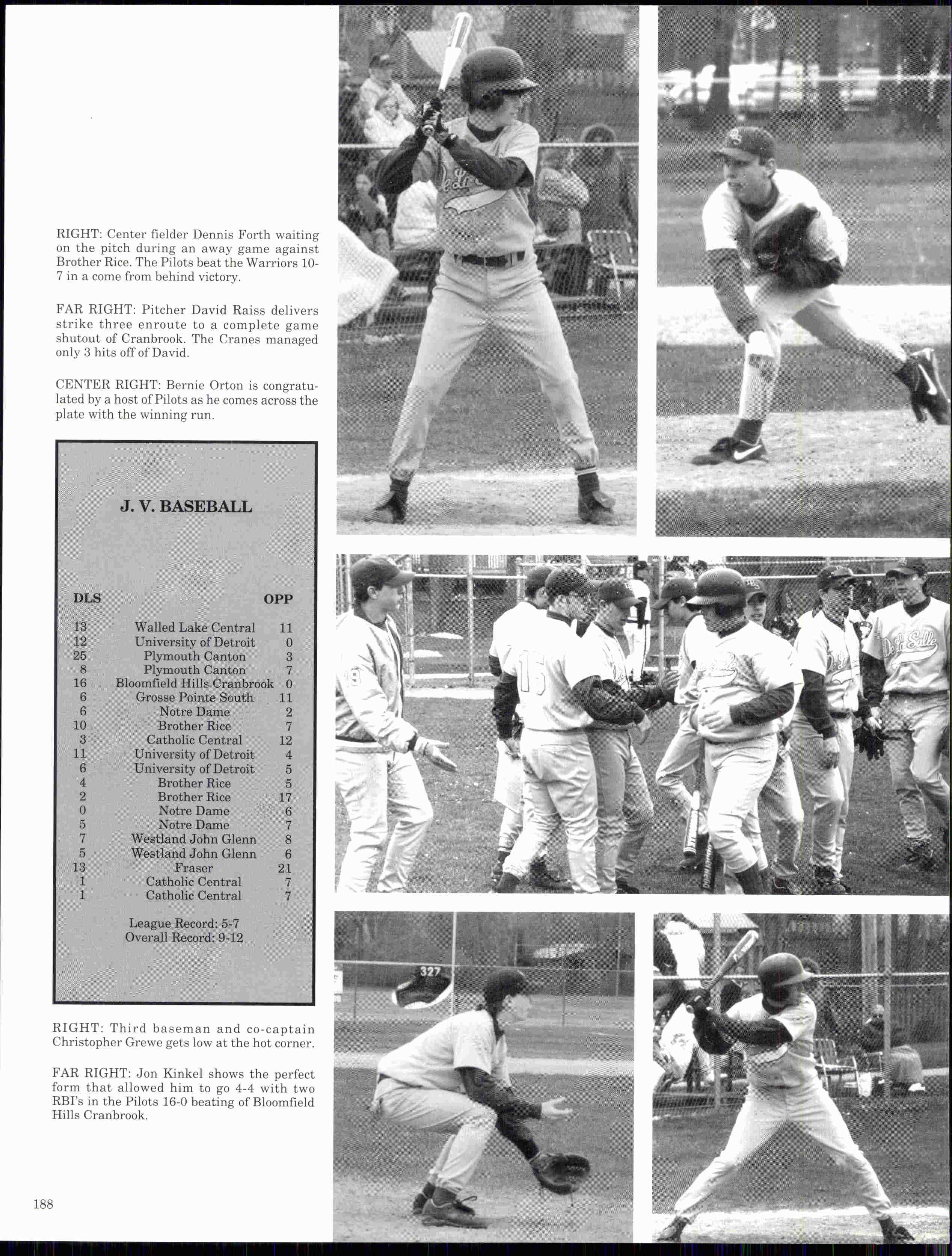 RIGHT: Center fielder Dennis Forth waiting on the pitch during an away game against Brother Rice. The Pilots beat the Warriors 10-7 in a come from behind victory.

FAR RIGHT: Pitcher David Raiss delivers strike three enroute to a complete game shutout of Cranbrook. The Cranes managed only 3 hits off of David.

CENTER RIGHT: Bernie Orton is congratulated by a host of Pilots as he comes across the plate with the winning run.

J. V. BASEBALL

| DLS | | OPP |
|---|---|---|
| 13 | Walled Lake Central | 11 |
| 12 | University of Detroit | 0 |
| 25 | Plymouth Canton | 3 |
| 8 | Plymouth Canton | 7 |
| 16 | Bloomfield Hills Cranbrook | 0 |
| 6 | Grosse Pointe South | 11 |
| 6 | Notre Dame | 2 |
| 10 | Brother Rice | 7 |
| 3 | Catholic Central | 12 |
| 11 | University of Detroit | 4 |
| 6 | University of Detroit | 5 |
| 4 | Brother Rice | 5 |
| 2 | Brother Rice | 17 |
| 0 | Notre Dame | 6 |
| 5 | Notre Dame | 7 |
| 7 | Westland John Glenn | 8 |
| 5 | Westland John Glenn | 6 |
| 13 | Fraser | 21 |
| 1 | Catholic Central | 7 |
| 1 | Catholic Central | 7 |

League Record: 5-7
Overall Record: 9-12

RIGHT: Third baseman and co-captain Christopher Grewe gets low at the hot corner.

FAR RIGHT: Jon Kinkel shows the perfect form that allowed him to go 4-4 with two RBI's in the Pilots 16-0 beating of Bloomfield Hills Cranbrook.

188

De La Salle

16

19

327